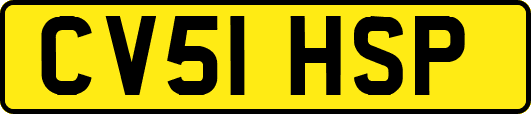 CV51 HSP